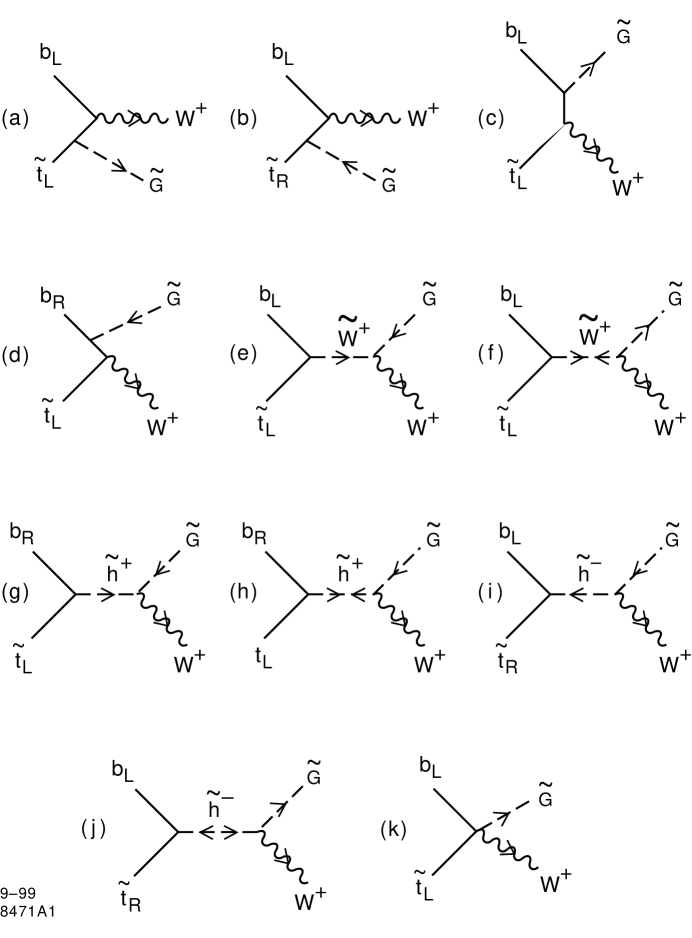 (a) $b_L$ $W^+$ $\tilde{t}_L$ $\tilde{G}$

(b) $b_L$ $W^+$ $\tilde{t}_R$ $\tilde{G}$

(c) $b_L$ $\tilde{G}$ $\tilde{t}_L$ $W^+$

(d) $b_R$ $\tilde{G}$ $\tilde{t}_L$ $W^+$

(e) $b_L$ $\tilde{W}^+$ $\tilde{G}$ $\tilde{t}_L$ $W^+$

(f) $b_L$ $\tilde{W}^+$ $\tilde{G}$ $\tilde{t}_L$ $W^+$

(g) $b_R$ $\tilde{h}^+$ $\tilde{G}$ $\tilde{t}_L$ $W^+$

(h) $b_R$ $\tilde{h}^+$ $\tilde{G}$ $t_L$ $W^+$

(i) $b_L$ $\tilde{h}^-$ $\tilde{G}$ $\tilde{t}_R$ $W^+$

(j) $b_L$ $\tilde{h}^-$ $\tilde{G}$ $\tilde{t}_R$ $W^+$

(k) $b_L$ $\tilde{G}$ $\tilde{t}_L$ $W^+$

9–99
8471A1